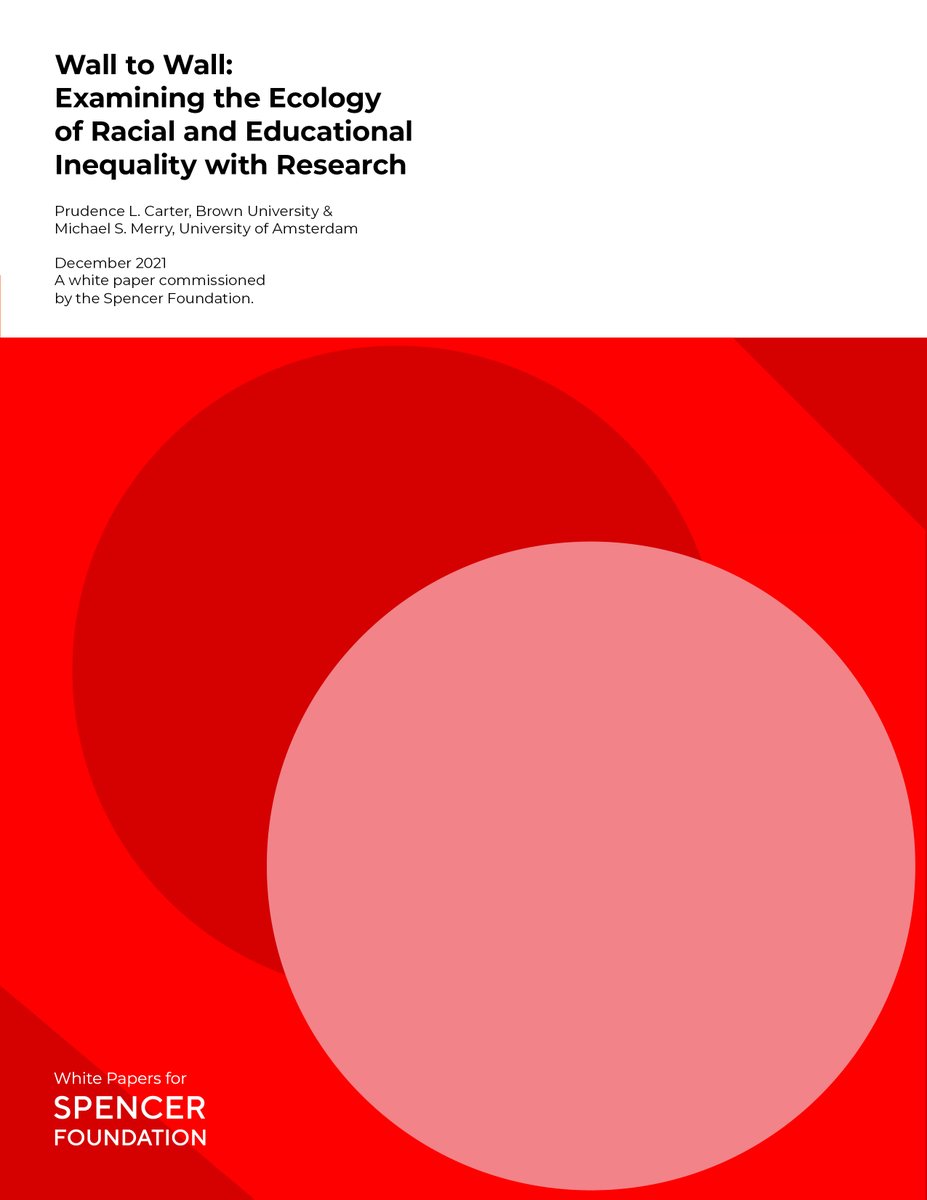 Wall to Wall:
Examining the Ecology of Racial and Educational Inequality with Research

Prudence L. Carter, Brown University &
Michael S. Merry, University of Amsterdam

December 2021
A white paper commissioned by the Spencer Foundation.

White Papers for
SPENCER
FOUNDATION